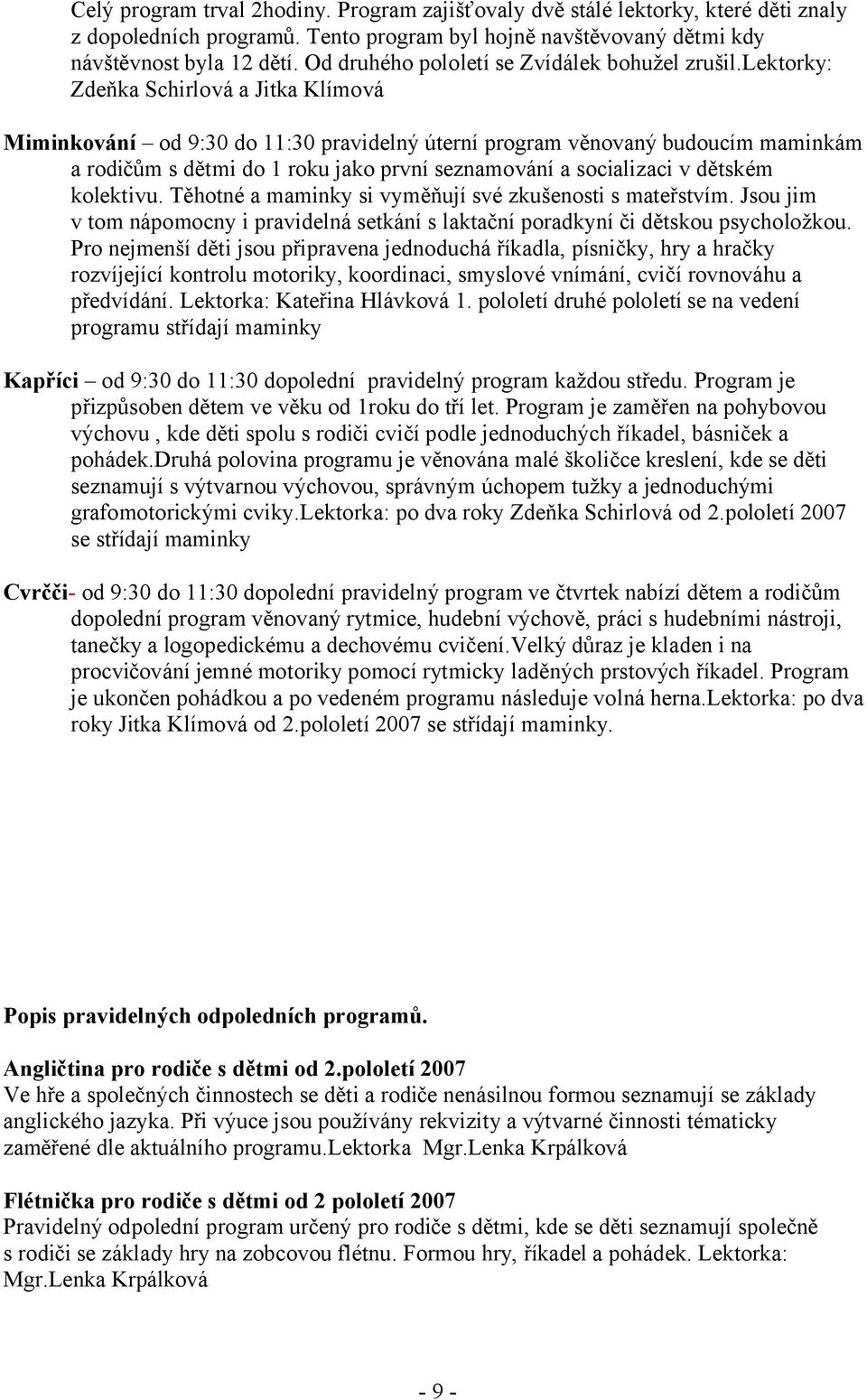 Celý program trval 2hodiny. Program zajišťovaly dvě stálé lektorky, které děti znaly z dopoledních programů. Tento program byl hojně navštěvovaný dětmi kdy návštěvnost byla 12 dětí. Od druhého pololetí se Zvídálek bohužel zrušil.Lektorky: Zdeňka Schirlová a Jitka Klímová

Miminkování – od 9:30 do 11:30 pravidelný úterní program věnovaný budoucím maminkám a rodičům s dětmi do 1 roku jako první seznamování a socializaci v dětském kolektivu. Těhotné a maminky si vyměňují své zkušenosti s mateřstvím. Jsou jim v tom nápomocny i pravidelná setkání s laktační poradkyní či dětskou psycholožkou. Pro nejmenší děti jsou připravena jednoduchá říkadla, písničky, hry a hračky rozvíjející kontrolu motoriky, koordinaci, smyslové vnímání, cvičí rovnováhu a předvídání. Lektorka: Kateřina Hlávková 1. pololetí druhé pololetí se na vedení programu střídají maminky

Kapříci – od 9:30 do 11:30 dopolední pravidelný program každou středu. Program je přizpůsoben dětem ve věku od 1roku do tří let. Program je zaměřen na pohybovou výchovu , kde děti spolu s rodiči cvičí podle jednoduchých říkadel, básniček a pohádek.Druhá polovina programu je věnována malé školičce kreslení, kde se děti seznamují s výtvarnou výchovou, správným úchopem tužky a jednoduchými grafomotorickými cviky.Lektorka: po dva roky Zdeňka Schirlová od 2.pololetí 2007 se střídají maminky

Cvrčči- od 9:30 do 11:30 dopolední pravidelný program ve čtvrtek nabízí dětem a rodičům dopolední program věnovaný rytmice, hudební výchově, práci s hudebními nástroji, tanečky a logopedickému a dechovému cvičení.Velký důraz je kladen i na procvičování jemné motoriky pomocí rytmicky laděných prstových říkadel. Program je ukončen pohádkou a po vedeném programu následuje volná herna.Lektorka: po dva roky Jitka Klímová od 2.pololetí 2007 se střídají maminky.

Popis pravidelných odpoledních programů.

Angličtina pro rodiče s dětmi od 2.pololetí 2007
Ve hře a společných činnostech se děti a rodiče nenásilnou formou seznamují se základy anglického jazyka. Při výuce jsou používány rekvizity a výtvarné činnosti tématicky zaměřené dle aktuálního programu.Lektorka Mgr.Lenka Krpálková

Flétnička pro rodiče s dětmi od 2 pololetí 2007
Pravidelný odpolední program určený pro rodiče s dětmi, kde se děti seznamují společně s rodiči se základy hry na zobcovou flétnu. Formou hry, říkadel a pohádek. Lektorka: Mgr.Lenka Krpálková

- 9 -